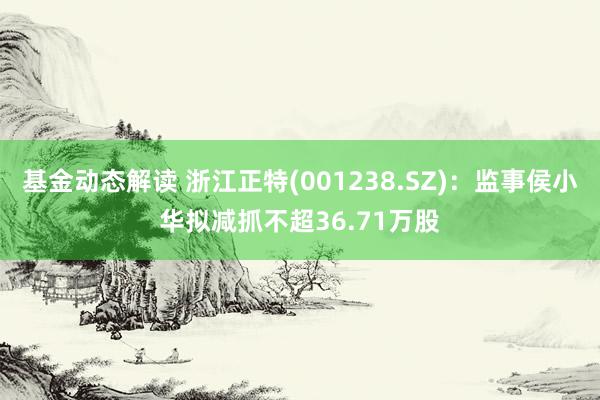 基金动态解读 浙江正特(001238.SZ)：监事侯小华拟减抓不超36.71万股